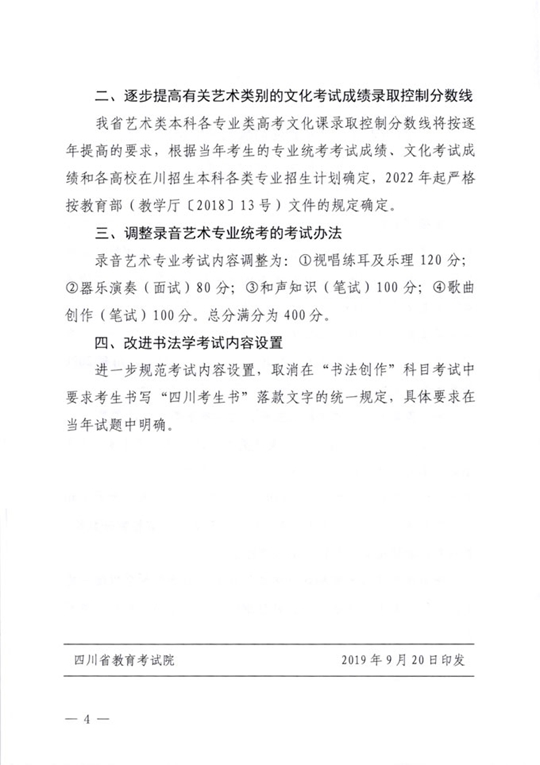 二、逐步提高有关艺术类别的文化考试成绩录取控制分数线

我省艺术类本科各专业类高考文化课录取控制分数线将按逐年提高的要求，根据当年考生的专业统考考试成绩、文化考试成绩和各高校在川招生本科各类专业招生计划确定，2022年起严格按教育部（教学厅〔2018〕13号）文件的规定确定。

三、调整录音艺术专业统考的考试办法

录音艺术专业考试内容调整为：①视唱练耳及乐理120分；②器乐演奏（面试）80分；③和声知识（笔试）100分；④歌曲创作（笔试）100分。总分满分为400分。

四、改进书法学考试内容设置

进一步规范考试内容设置，取消在“书法创作”科目考试中要求考生书写“四川考生书”落款文字的统一规定，具体要求在当年试题中明确。

四川省教育考试院 2019年9月20日印发

— 4 —